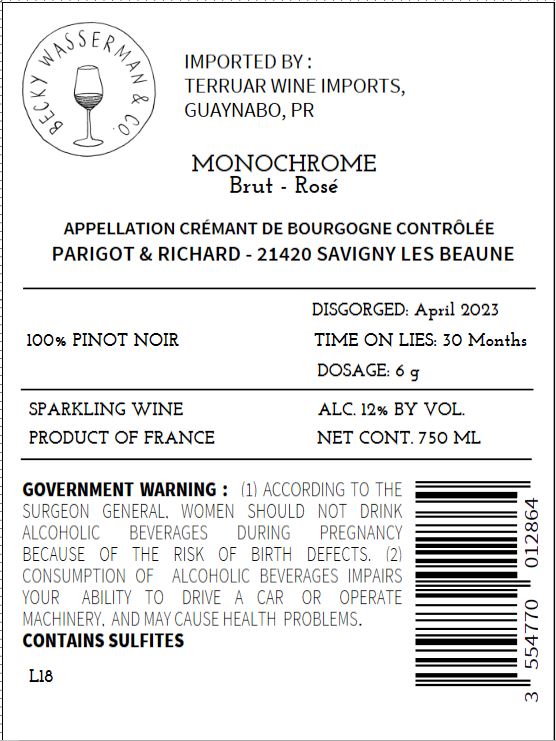 BECKY WASSERMAN & CO.

IMPORTED BY :
TERRUAR WINE IMPORTS,
GUAYNABO, PR

MONOCHROME
Brut - Rosé

APPELLATION CRÉMANT DE BOURGOGNE CONTRÔLÉE
PARIGOT & RICHARD - 21420 SAVIGNY LES BEAUNE

100% PINOT NOIR

DISGORGED: April 2023
TIME ON LIES: 30 Months
DOSAGE: 6 g

SPARKLING WINE
PRODUCT OF FRANCE

ALC. 12% BY VOL.
NET CONT. 750 ML

GOVERNMENT WARNING : (1) ACCORDING TO THE SURGEON GENERAL, WOMEN SHOULD NOT DRINK ALCOHOLIC BEVERAGES DURING PREGNANCY BECAUSE OF THE RISK OF BIRTH DEFECTS. (2) CONSUMPTION OF ALCOHOLIC BEVERAGES IMPAIRS YOUR ABILITY TO DRIVE A CAR OR OPERATE MACHINERY, AND MAY CAUSE HEALTH PROBLEMS.
CONTAINS SULFITES

L18

3 554770 012864